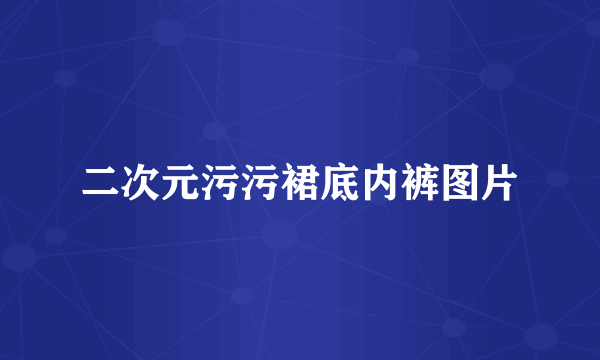 二次元污污裙底内裤图片